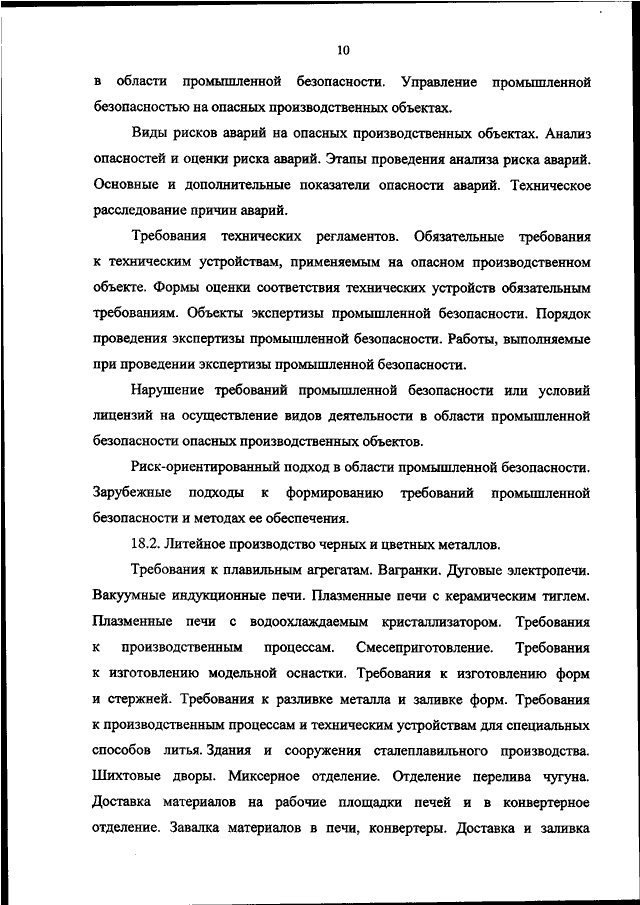 10

в области промышленной безопасности. Управление промышленной безопасностью на опасных производственных объектах.

Виды рисков аварий на опасных производственных объектах. Анализ опасностей и оценки риска аварий. Этапы проведения анализа риска аварий. Основные и дополнительные показатели опасности аварий. Техническое расследование причин аварий.

Требования технических регламентов. Обязательные требования к техническим устройствам, применяемым на опасном производственном объекте. Формы оценки соответствия технических устройств обязательным требованиям. Объекты экспертизы промышленной безопасности. Порядок проведения экспертизы промышленной безопасности. Работы, выполняемые при проведении экспертизы промышленной безопасности.

Нарушение требований промышленной безопасности или условий лицензий на осуществление видов деятельности в области промышленной безопасности опасных производственных объектов.

Риск-ориентированный подход в области промышленной безопасности. Зарубежные подходы к формированию требований промышленной безопасности и методах ее обеспечения.

18.2. Литейное производство черных и цветных металлов.

Требования к плавильным агрегатам. Вагранки. Дуговые электропечи. Вакуумные индукционные печи. Плазменные печи с керамическим тиглем. Плазменные печи с водоохлаждаемым кристаллизатором. Требования к производственным процессам. Смесеприготовление. Требования к изготовлению модельной оснастки. Требования к изготовлению форм и стержней. Требования к разливке металла и заливке форм. Требования к производственным процессам и техническим устройствам для специальных способов литья. Здания и сооружения сталеплавильного производства. Шихтовые дворы. Миксерное отделение. Отделение перелива чугуна. Доставка материалов на рабочие площадки печей и в конвертерное отделение. Завалка материалов в печи, конвертеры. Доставка и заливка